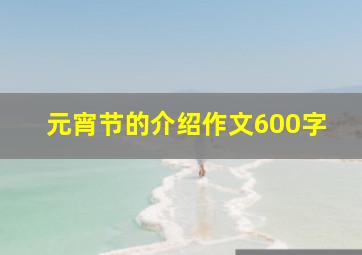 元宵节的介绍作文600字